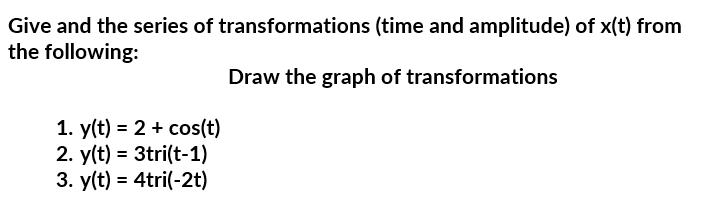 Give and the series of transformations (time and amplitude) of x(t) from the following:

Draw the graph of transformations

1. y(t) = 2 + cos(t)
2. y(t) = 3tri(t-1)
3. y(t) = 4tri(-2t)